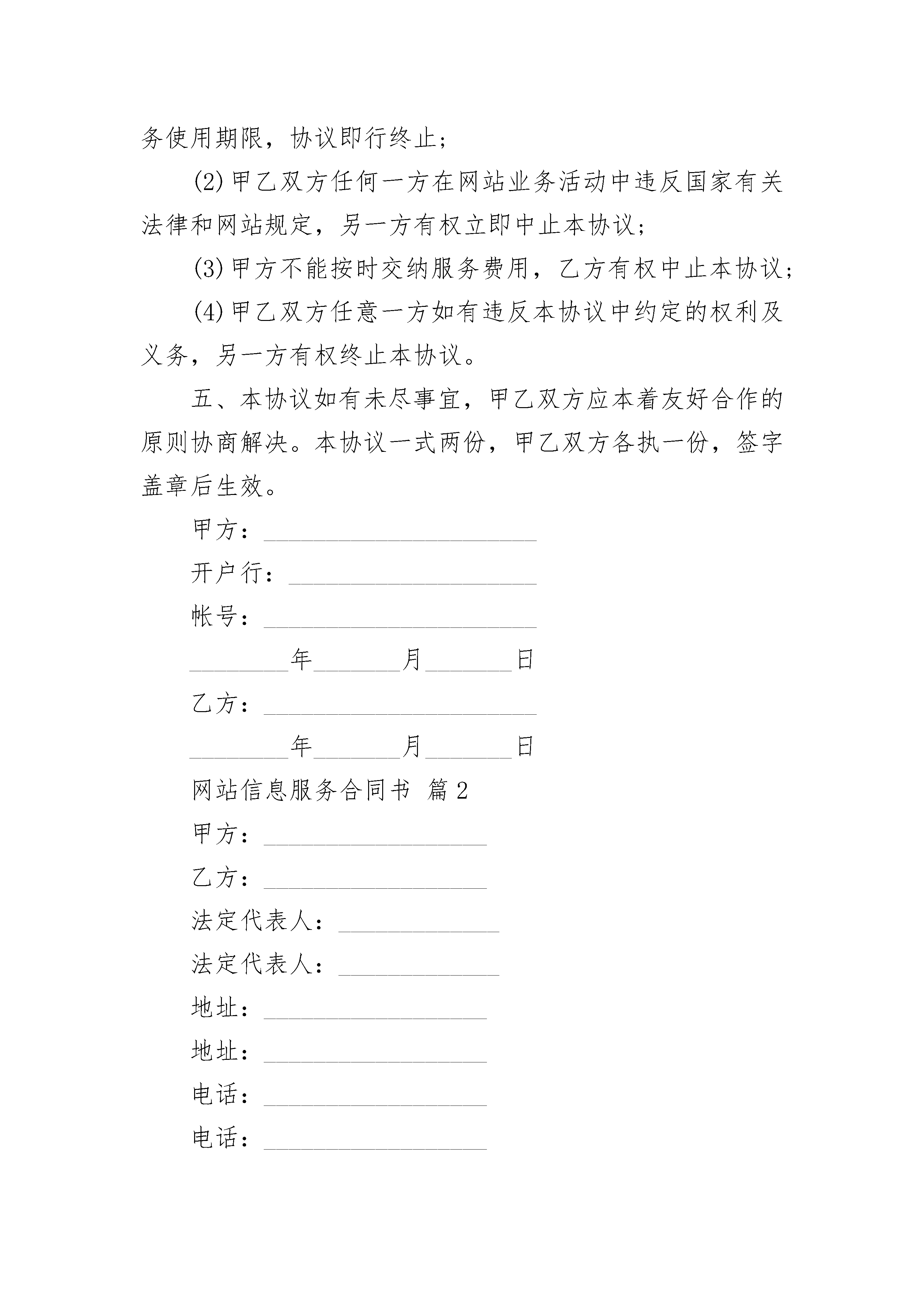 务使用期限，协议即行终止；

(2)甲乙双方任何一方在网站业务活动中违反国家有关法律和网站规定，另一方有权立即中止本协议；

(3)甲方不能按时交纳服务费用，乙方有权中止本协议；

(4)甲乙双方任意一方如有违反本协议中约定的权利及义务，另一方有权终止本协议。

五、本协议如有未尽事宜，甲乙双方应本着友好合作的原则协商解决。本协议一式两份，甲乙双方各执一份，签字盖章后生效。

甲方：______________________

开户行：____________________

帐号：______________________

________年_______月_______日

乙方：______________________

________年_______月_______日

网站信息服务合同书 篇2

甲方：__________________

乙方：__________________

法定代表人：_____________

法定代表人：_____________

地址：__________________

地址：__________________

电话：__________________

电话：__________________